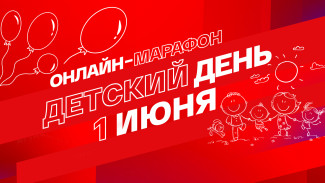 ОНЛАЙН-МАРАФОН
ДЕТСКИЙ ДЕНЬ
1 ИЮНЯ